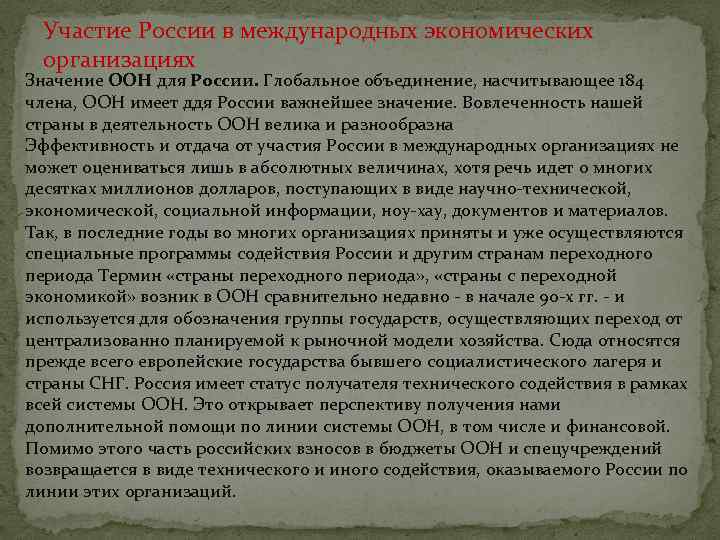 Участие России в международных экономических организациях

Значение ООН для России. Глобальное объединение, насчитывающее 184 члена, ООН имеет ддя России важнейшее значение. Вовлеченность нашей страны в деятельность ООН велика и разнообразна

Эффективность и отдача от участия России в международных организациях не может оцениваться лишь в абсолютных величинах, хотя речь идет о многих десятках миллионов долларов, поступающих в виде научно-технической, экономической, социальной информации, ноу-хау, документов и материалов. Так, в последние годы во многих организациях приняты и уже осуществляются специальные программы содействия России и другим странам переходного периода Термин «страны переходного периода», «страны с переходной экономикой» возник в ООН сравнительно недавно - в начале 90-х гг. - и используется для обозначения группы государств, осуществляющих переход от централизованно планируемой к рыночной модели хозяйства. Сюда относятся прежде всего европейские государства бывшего социалистического лагеря и страны СНГ. Россия имеет статус получателя технического содействия в рамках всей системы ООН. Это открывает перспективу получения нами дополнительной помощи по линии системы ООН, в том числе и финансовой. Помимо этого часть российских взносов в бюджеты ООН и спецучреждений возвращается в виде технического и иного содействия, оказываемого России по линии этих организаций.